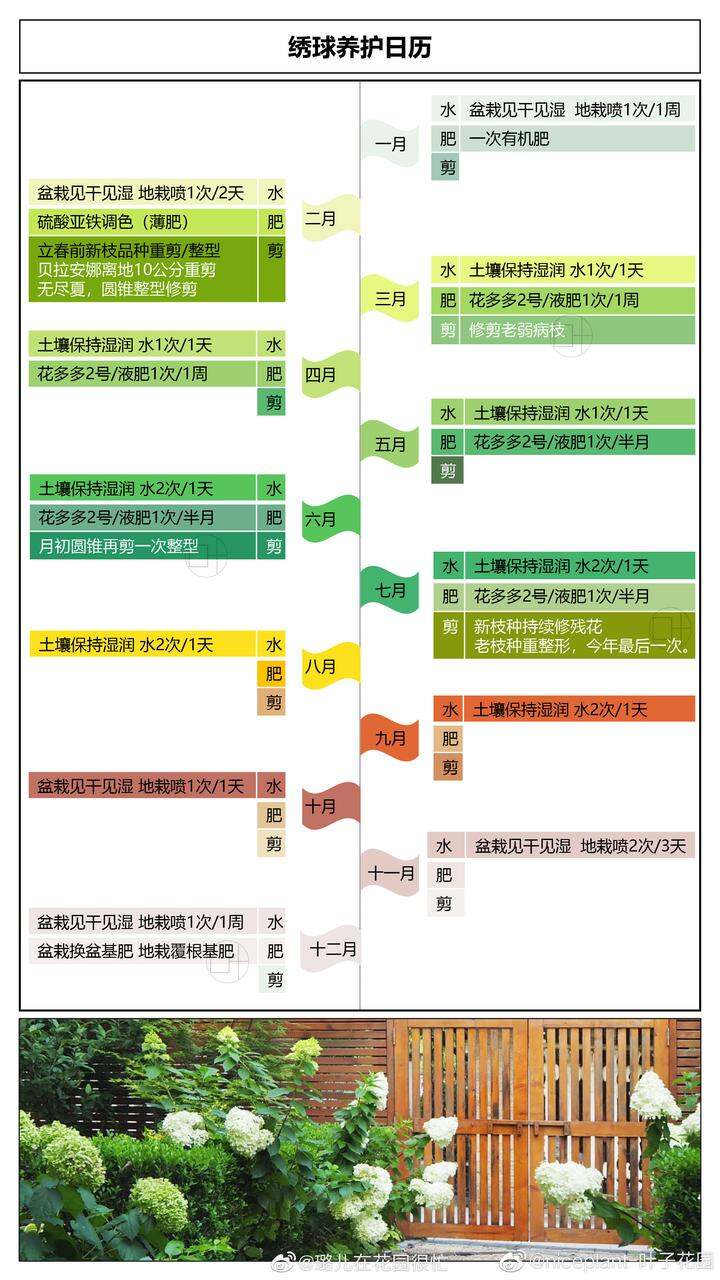 绣球养护日历

一月
水 盆栽见干见湿 地栽喷1次/1周
肥 一次有机肥
剪

二月
盆栽见干见湿 地栽喷1次/2天 水
硫酸亚铁调色（薄肥） 肥
立春前新枝品种重剪/整型
贝拉安娜离地10公分重剪
无尽夏，圆锥整型修剪 剪

三月
水 土壤保持湿润 水1次/1天
肥 花多多2号/液肥1次/1周
剪 修剪老弱病枝

四月
土壤保持湿润 水1次/1天 水
花多多2号/液肥1次/1周 肥
剪

五月
水 土壤保持湿润 水1次/1天
肥 花多多2号/液肥1次/半月
剪

六月
土壤保持湿润 水2次/1天 水
花多多2号/液肥1次/半月 肥
月初圆锥再剪一次整型 剪

七月
水 土壤保持湿润 水2次/1天
肥 花多多2号/液肥1次/半月
剪 新枝种持续修残花
老枝种重整形，今年最后一次。

八月
土壤保持湿润 水2次/1天 水
肥
剪

九月
水 土壤保持湿润 水2次/1天
肥
剪

十月
盆栽见干见湿 地栽喷1次/1天 水
肥
剪

十一月
水 盆栽见干见湿 地栽喷2次/3天
肥
剪

十二月
盆栽见干见湿 地栽喷1次/1周 水
盆栽换盆基肥 地栽覆根基肥 肥
剪

@璐儿在花园很忙 @niceplant-叶子花园